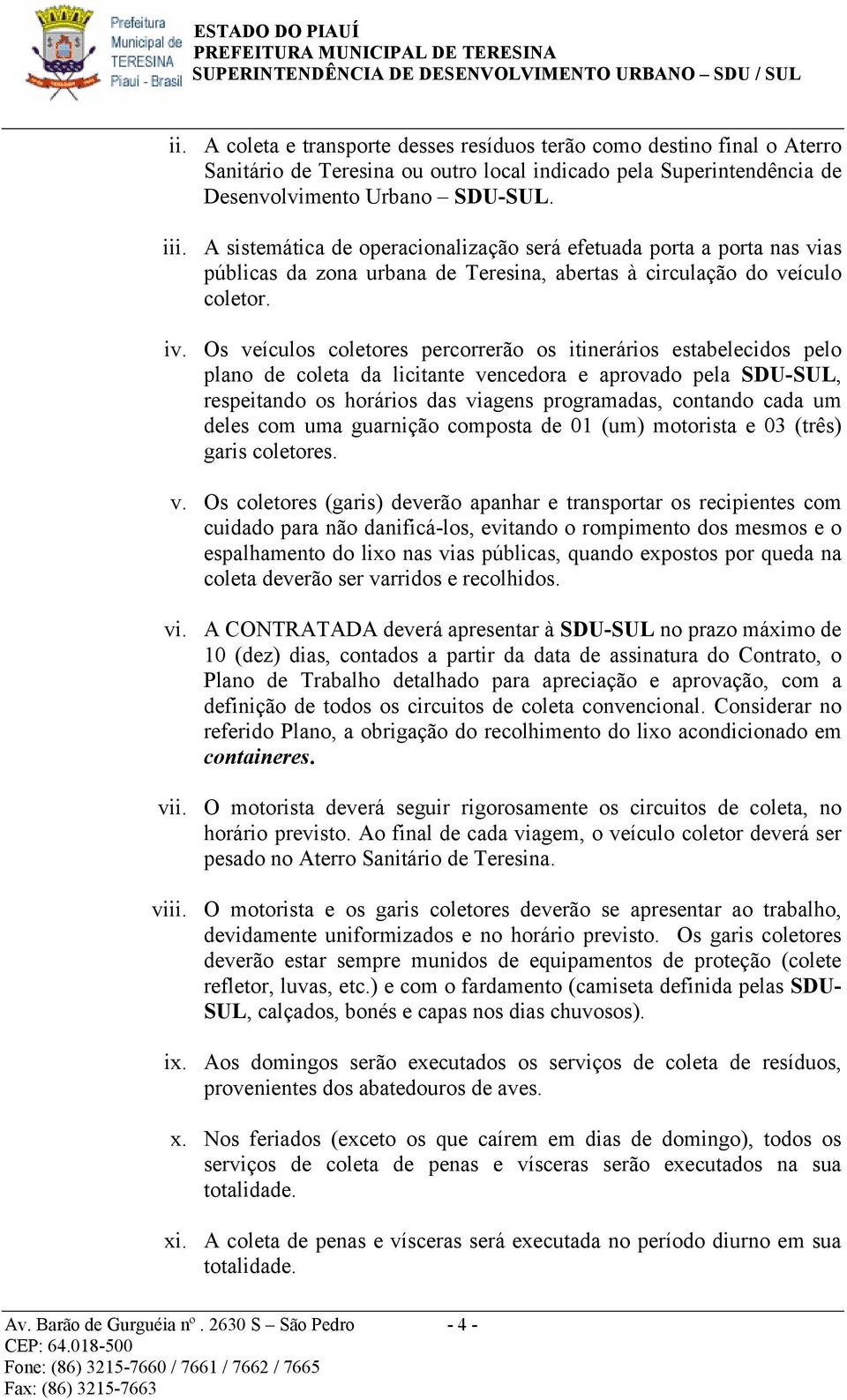 Prefeitura Municipal de TERESINA Piauí - Brasil

ESTADO DO PIAUÍ
PREFEITURA MUNICIPAL DE TERESINA
SUPERINTENDÊNCIA DE DESENVOLVIMENTO URBANO – SDU / SUL

ii. A coleta e transporte desses resíduos terão como destino final o Aterro Sanitário de Teresina ou outro local indicado pela Superintendência de Desenvolvimento Urbano – SDU-SUL.

iii. A sistemática de operacionalização será efetuada porta a porta nas vias públicas da zona urbana de Teresina, abertas à circulação do veículo coletor.

iv. Os veículos coletores percorrerão os itinerários estabelecidos pelo plano de coleta da licitante vencedora e aprovado pela SDU-SUL, respeitando os horários das viagens programadas, contando cada um deles com uma guarnição composta de 01 (um) motorista e 03 (três) garis coletores.

v. Os coletores (garis) deverão apanhar e transportar os recipientes com cuidado para não danificá-los, evitando o rompimento dos mesmos e o espalhamento do lixo nas vias públicas, quando expostos por queda na coleta deverão ser varridos e recolhidos.

vi. A CONTRATADA deverá apresentar à SDU-SUL no prazo máximo de 10 (dez) dias, contados a partir da data de assinatura do Contrato, o Plano de Trabalho detalhado para apreciação e aprovação, com a definição de todos os circuitos de coleta convencional. Considerar no referido Plano, a obrigação do recolhimento do lixo acondicionado em containeres.

vii. O motorista deverá seguir rigorosamente os circuitos de coleta, no horário previsto. Ao final de cada viagem, o veículo coletor deverá ser pesado no Aterro Sanitário de Teresina.

viii. O motorista e os garis coletores deverão se apresentar ao trabalho, devidamente uniformizados e no horário previsto. Os garis coletores deverão estar sempre munidos de equipamentos de proteção (colete refletor, luvas, etc.) e com o fardamento (camiseta definida pelas SDU-SUL, calçados, bonés e capas nos dias chuvosos).

ix. Aos domingos serão executados os serviços de coleta de resíduos, provenientes dos abatedouros de aves.

x. Nos feriados (exceto os que caírem em dias de domingo), todos os serviços de coleta de penas e vísceras serão executados na sua totalidade.

xi. A coleta de penas e vísceras será executada no período diurno em sua totalidade.

Av. Barão de Gurguéia nº. 2630 S – São Pedro - 4 -
CEP: 64.018-500
Fone: (86) 3215-7660 / 7661 / 7662 / 7665
Fax: (86) 3215-7663